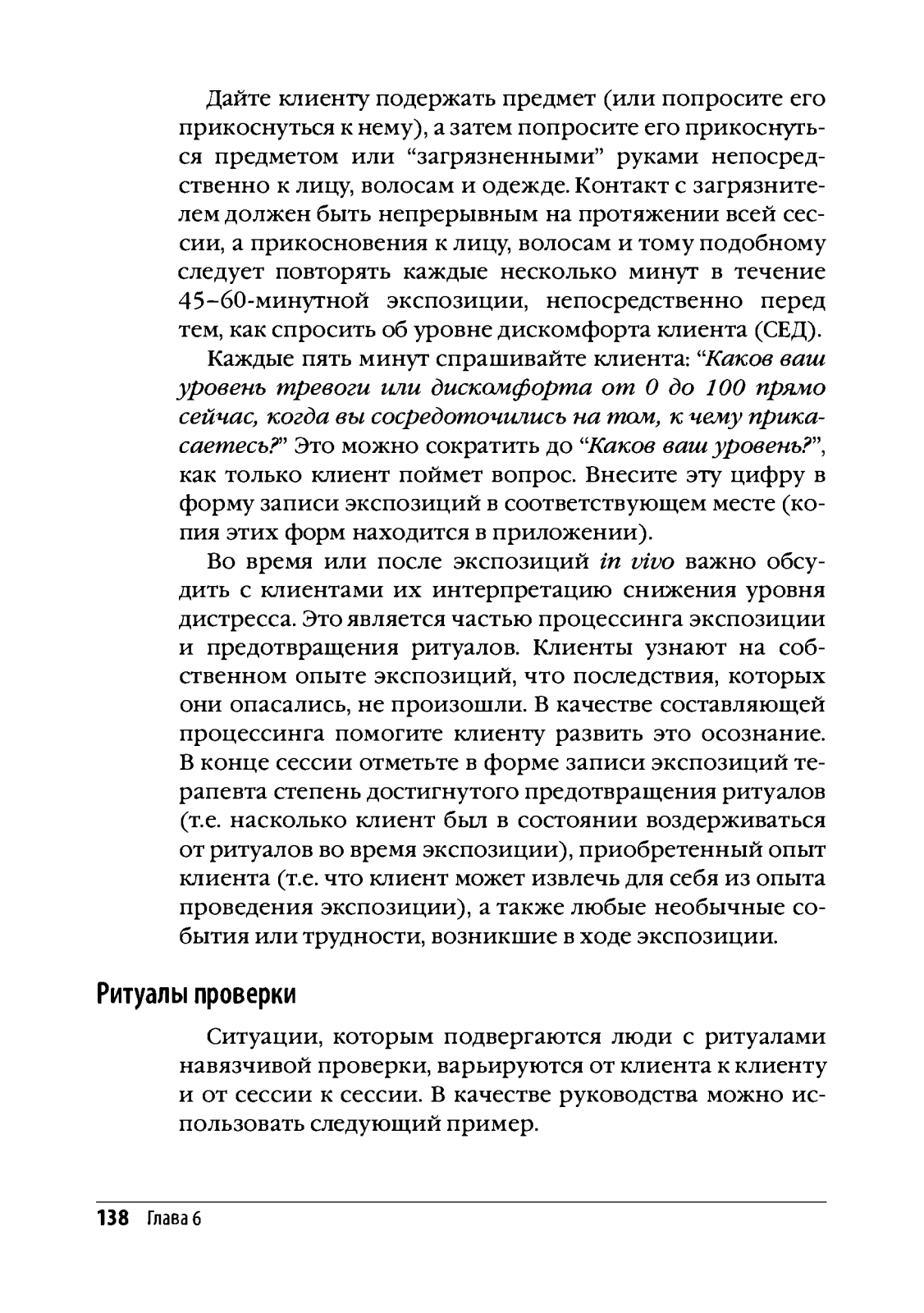 Дайте клиенту подержать предмет (или попросите его прикоснуться к нему), а затем попросите его прикоснуться предметом или “загрязненными” руками непосредственно к лицу, волосам и одежде. Контакт с загрязнителем должен быть непрерывным на протяжении всей сессии, а прикосновения к лицу, волосам и тому подобному следует повторять каждые несколько минут в течение 45–60-минутной экспозиции, непосредственно перед тем, как спросить об уровне дискомфорта клиента (СЕД).

Каждые пять минут спрашивайте клиента: “Каков ваш уровень тревоги или дискомфорта от 0 до 100 прямо сейчас, когда вы сосредоточились на том, к чему прикасаетесь?” Это можно сократить до “Каков ваш уровень?”, как только клиент поймет вопрос. Внесите эту цифру в форму записи экспозиций в соответствующем месте (копия этих форм находится в приложении).

Во время или после экспозиций in vivo важно обсудить с клиентами их интерпретацию снижения уровня дистресса. Это является частью процессинга экспозиции и предотвращения ритуалов. Клиенты узнают на собственном опыте экспозиций, что последствия, которых они опасались, не произошли. В качестве составляющей процессинга помогите клиенту развить это осознание. В конце сессии отметьте в форме записи экспозиций терапевта степень достигнутого предотвращения ритуалов (т.е. насколько клиент был в состоянии воздерживаться от ритуалов во время экспозиции), приобретенный опыт клиента (т.е. что клиент может извлечь для себя из опыта проведения экспозиции), а также любые необычные события или трудности, возникшие в ходе экспозиции.

Ритуалы проверки

Ситуации, которым подвергаются люди с ритуалами навязчивой проверки, варьируются от клиента к клиенту и от сессии к сессии. В качестве руководства можно использовать следующий пример.

138 Глава 6